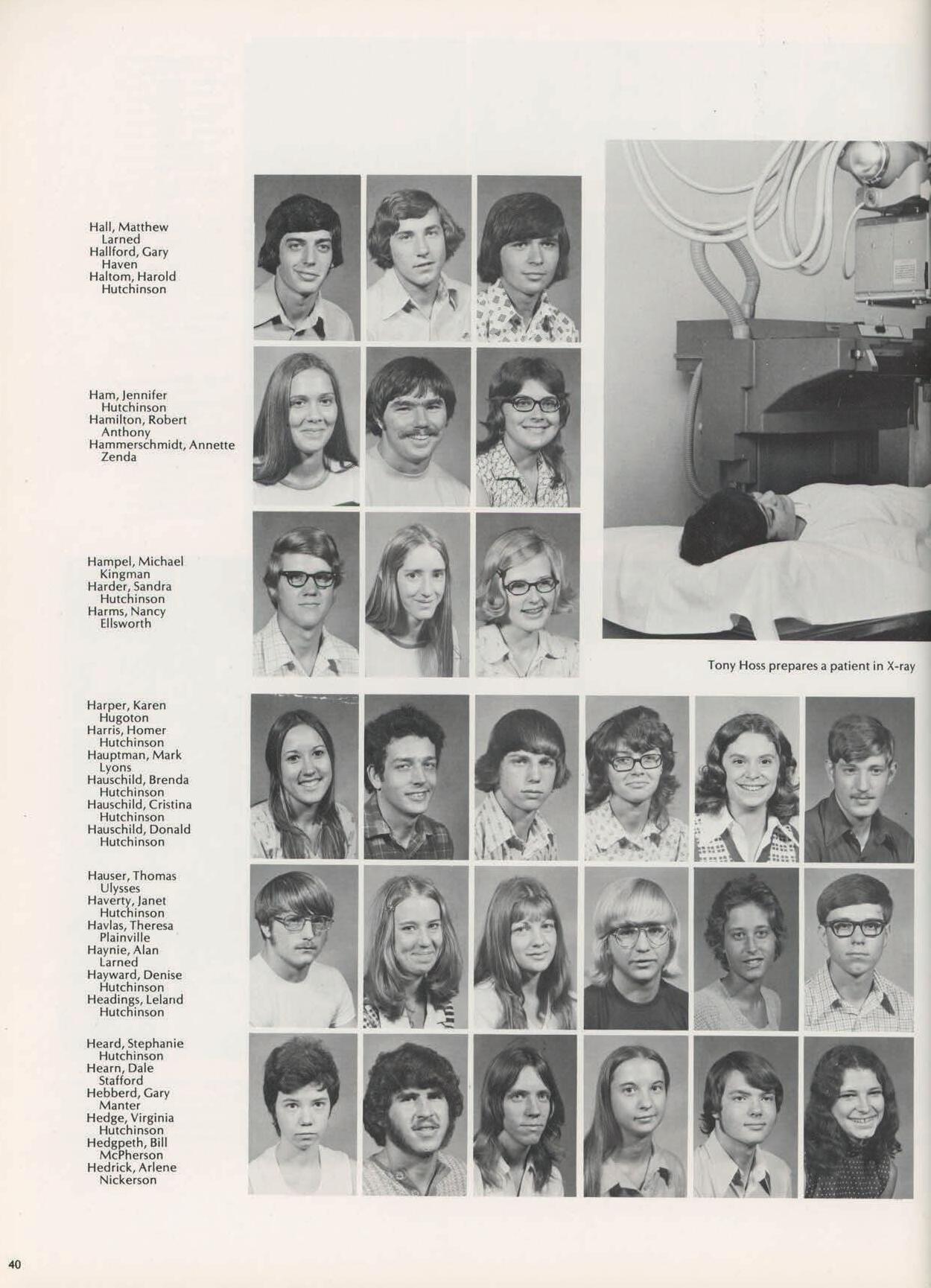 Hall, Matthew
Larned
Hallford, Gary
Haven
Haltom, Harold
Hutchinson

Ham, Jennifer
Hutchinson
Hamilton, Robert
Anthony
Hammerschmidt, Annette
Zenda

Hampel, Michael
Kingman
Harder, Sandra
Hutchinson
Harms, Nancy
Ellsworth

Tony Hoss prepares a patient in X-ray

Harper, Karen
Hugoton
Harris, Homer
Hutchinson
Hauptman, Mark
Lyons
Hauschild, Brenda
Hutchinson
Hauschild, Cristina
Hutchinson
Hauschild, Donald
Hutchinson

Hauser, Thomas
Ulysses
Haverty, Janet
Hutchinson
Havlas, Theresa
Plainville
Haynie, Alan
Larned
Hayward, Denise
Hutchinson
Headings, Leland
Hutchinson

Heard, Stephanie
Hutchinson
Hearn, Dale
Stafford
Hebberd, Gary
Manter
Hedge, Virginia
Hutchinson
Hedgpeth, Bill
McPherson
Hedrick, Arlene
Nickerson

40